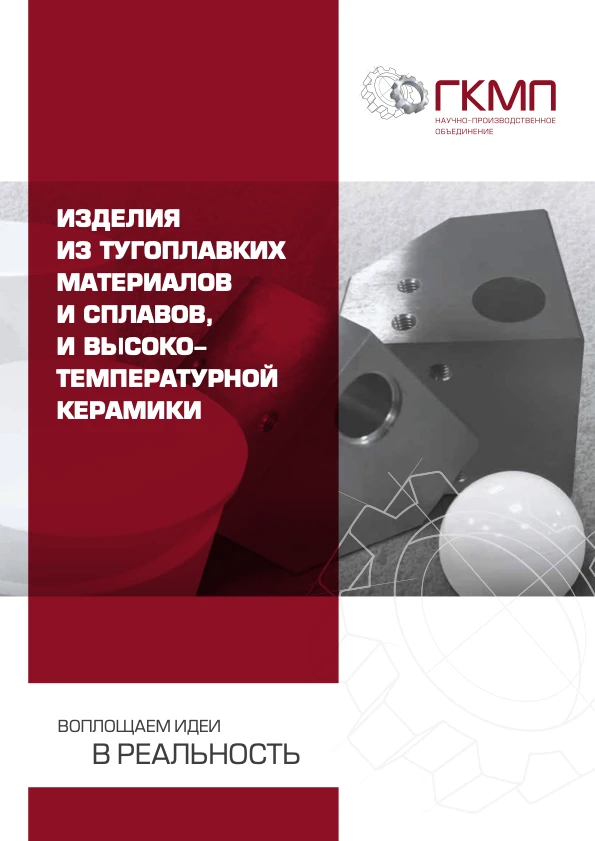 ГКМП
НАУЧНО-ПРОИЗВОДСТВЕННОЕ ОБЪЕДИНЕНИЕ

ИЗДЕЛИЯ ИЗ ТУГОПЛАВКИХ МАТЕРИАЛОВ И СПЛАВОВ, И ВЫСОКО-ТЕМПЕРАТУРНОЙ КЕРАМИКИ

ВОПЛОЩАЕМ ИДЕИ
В РЕАЛЬНОСТЬ